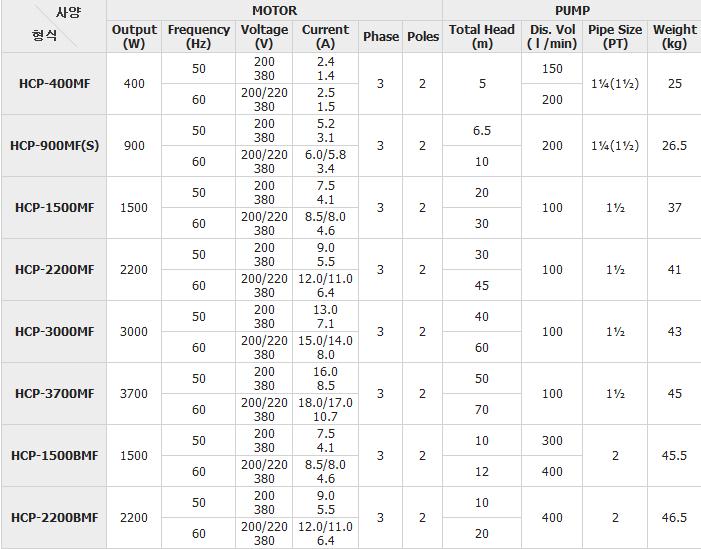 | 사양 형식 | MOTOR |  |  |  |  |  | PUMP |  |  |  |
|---|---|---|---|---|---|---|---|---|---|---|
|  | Output (W) | Frequency (Hz) | Voltage (V) | Current (A) | Phase | Poles | Total Head (m) | Dis. Vol ( l /min) | Pipe Size (PT) | Weight (kg) |
| HCP-400MF | 400 | 50 | 200 380 | 2.4 1.4 | 3 | 2 | 5 | 150 | 1¼(1½) | 25 |
|  |  | 60 | 200/220 380 | 2.5 1.5 |  |  |  | 200 |  |  |
| HCP-900MF(S) | 900 | 50 | 200 380 | 5.2 3.1 | 3 | 2 | 6.5 | 200 | 1¼(1½) | 26.5 |
|  |  | 60 | 200/220 380 | 6.0/5.8 3.4 |  |  | 10 |  |  |  |
| HCP-1500MF | 1500 | 50 | 200 380 | 7.5 4.1 | 3 | 2 | 20 | 100 | 1½ | 37 |
|  |  | 60 | 200/220 380 | 8.5/8.0 4.6 |  |  | 30 |  |  |  |
| HCP-2200MF | 2200 | 50 | 200 380 | 9.0 5.5 | 3 | 2 | 30 | 100 | 1½ | 41 |
|  |  | 60 | 200/220 380 | 12.0/11.0 6.4 |  |  | 45 |  |  |  |
| HCP-3000MF | 3000 | 50 | 200 380 | 13.0 7.1 | 3 | 2 | 40 | 100 | 1½ | 43 |
|  |  | 60 | 200/220 380 | 15.0/14.0 8.0 |  |  | 60 |  |  |  |
| HCP-3700MF | 3700 | 50 | 200 380 | 16.0 8.5 | 3 | 2 | 50 | 100 | 1½ | 45 |
|  |  | 60 | 200/220 380 | 18.0/17.0 10.7 |  |  | 70 |  |  |  |
| HCP-1500BMF | 1500 | 50 | 200 380 | 7.5 4.1 | 3 | 2 | 10 | 300 | 2 | 45.5 |
|  |  | 60 | 200/220 380 | 8.5/8.0 4.6 |  |  | 12 | 400 |  |  |
| HCP-2200BMF | 2200 | 50 | 200 380 | 9.0 5.5 | 3 | 2 | 10 | 400 | 2 | 46.5 |
|  |  | 60 | 200/220 380 | 12.0/11.0 6.4 |  |  | 20 |  |  |  |